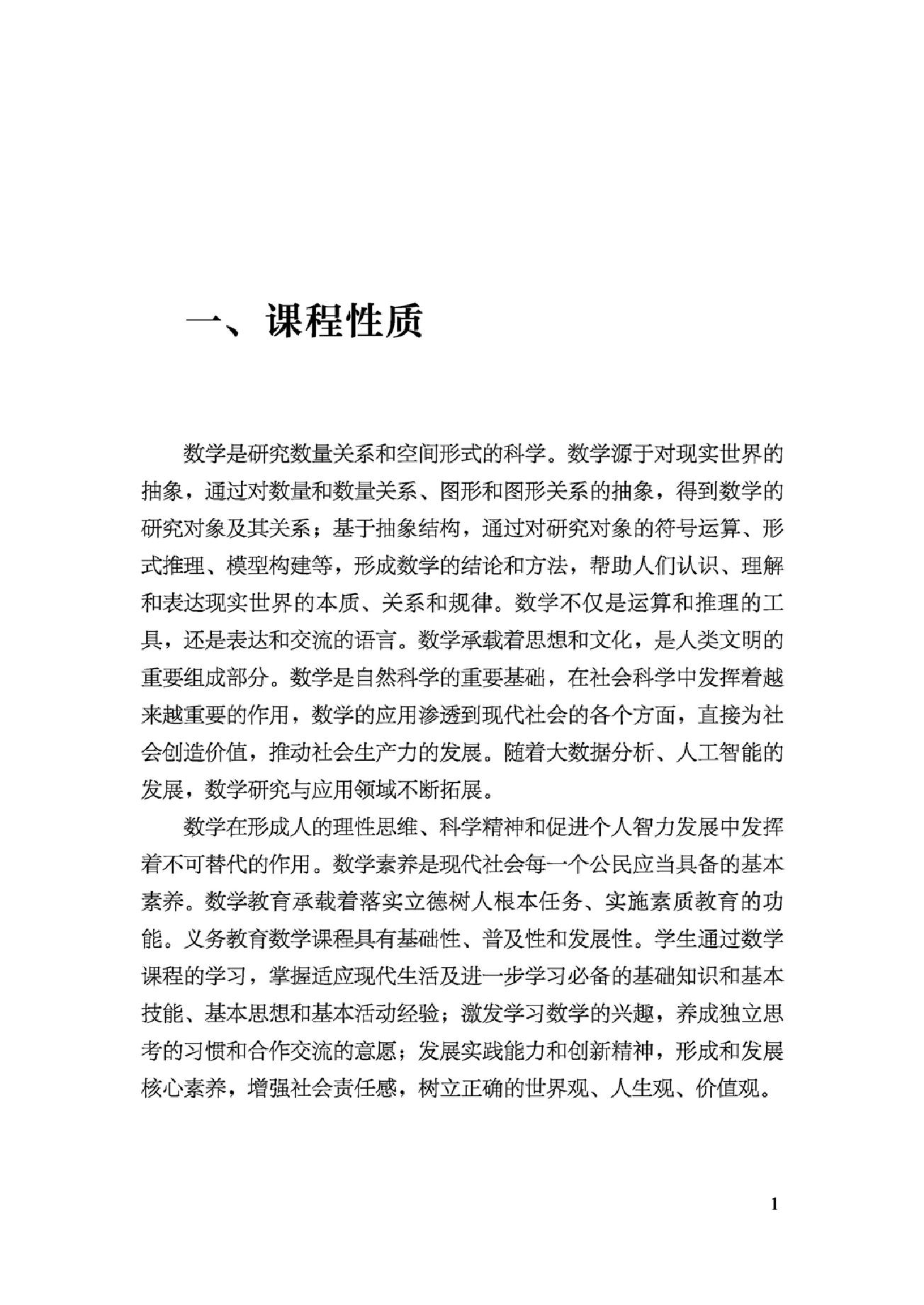 一、课程性质

数学是研究数量关系和空间形式的科学。数学源于对现实世界的抽象，通过对数量和数量关系、图形和图形关系的抽象，得到数学的研究对象及其关系；基于抽象结构，通过对研究对象的符号运算、形式推理、模型构建等，形成数学的结论和方法，帮助人们认识、理解和表达现实世界的本质、关系和规律。数学不仅是运算和推理的工具，还是表达和交流的语言。数学承载着思想和文化，是人类文明的重要组成部分。数学是自然科学的重要基础，在社会科学中发挥着越来越重要的作用，数学的应用渗透到现代社会的各个方面，直接为社会创造价值，推动社会生产力的发展。随着大数据分析、人工智能的发展，数学研究与应用领域不断拓展。

数学在形成人的理性思维、科学精神和促进个人智力发展中发挥着不可替代的作用。数学素养是现代社会每一个公民应当具备的基本素养。数学教育承载着落实立德树人根本任务、实施素质教育的功能。义务教育数学课程具有基础性、普及性和发展性。学生通过数学课程的学习，掌握适应现代生活及进一步学习必备的基础知识和基本技能、基本思想和基本活动经验；激发学习数学的兴趣，养成独立思考的习惯和合作交流的意愿；发展实践能力和创新精神，形成和发展核心素养，增强社会责任感，树立正确的世界观、人生观、价值观。

1